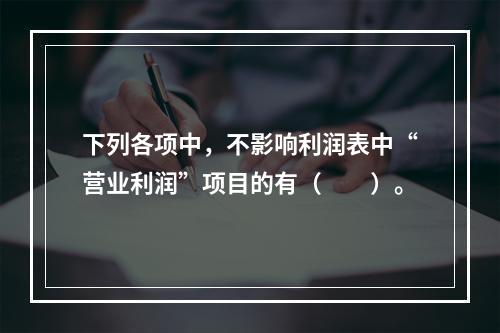 下列各项中，不影响利润表中“营业利润”项目的有（　　）。